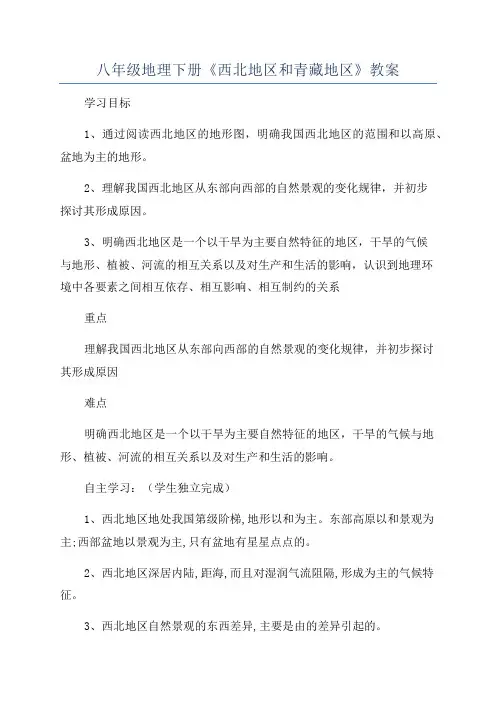 八年级地理下册《西北地区和青藏地区》教案

学习目标

1、通过阅读西北地区的地形图，明确我国西北地区的范围和以高原、盆地为主的地形。

2、理解我国西北地区从东部向西部的自然景观的变化规律，并初步探讨其形成原因。

3、明确西北地区是一个以干旱为主要自然特征的地区，干旱的气候与地形、植被、河流的相互关系以及对生产和生活的影响，认识到地理环境中各要素之间相互依存、相互影响、相互制约的关系

重点

理解我国西北地区从东部向西部的自然景观的变化规律，并初步探讨其形成原因

难点

明确西北地区是一个以干旱为主要自然特征的地区，干旱的气候与地形、植被、河流的相互关系以及对生产和生活的影响。

自主学习：（学生独立完成）

1、西北地区地处我国第级阶梯,地形以和为主。东部高原以和景观为主;西部盆地以景观为主,只有盆地有星星点点的。

2、西北地区深居内陆,距海,而且对湿润气流阻隔,形成为主的气候特征。

3、西北地区自然景观的东西差异,主要是由的差异引起的。